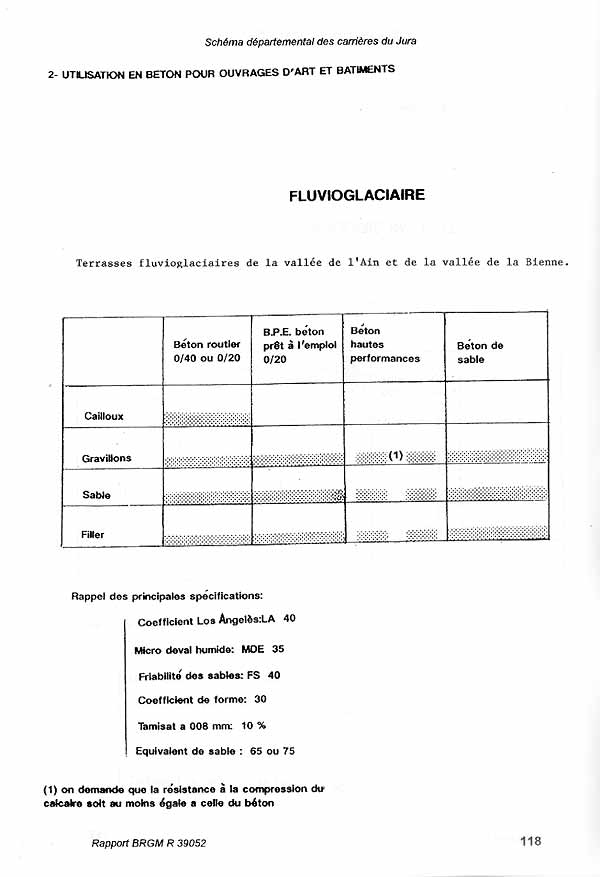 Schéma départemental des carrières du Jura

2- UTILISATION EN BETON POUR OUVRAGES D'ART ET BATIMENTS

FLUVIOGLACIAIRE

Terrasses fluvioglaciaires de la vallée de l'Ain et de la vallée de la Bienne.

| | Béton routier 0/40 ou 0/20 | B.P.E. béton prêt à l'emploi 0/20 | Béton hautes performances | Béton de sable |
|---|---|---|---|---|
| Cailloux | | | | |
| Gravillons | | | (1) | |
| Sable | | | | |
| Filler | | | | |

Rappel des principales spécifications:

Coefficient Los Angelès:LA 40

Micro deval humide: MDE 35

Friabilité des sables: FS 40

Coefficient de forme: 30

Tamisat a 008 mm: 10 %

Equivalent de sable : 65 ou 75

(1) on demande que la résistance à la compression du calcaire soit au moins égale a celle du béton

Rapport BRGM R 39052

118